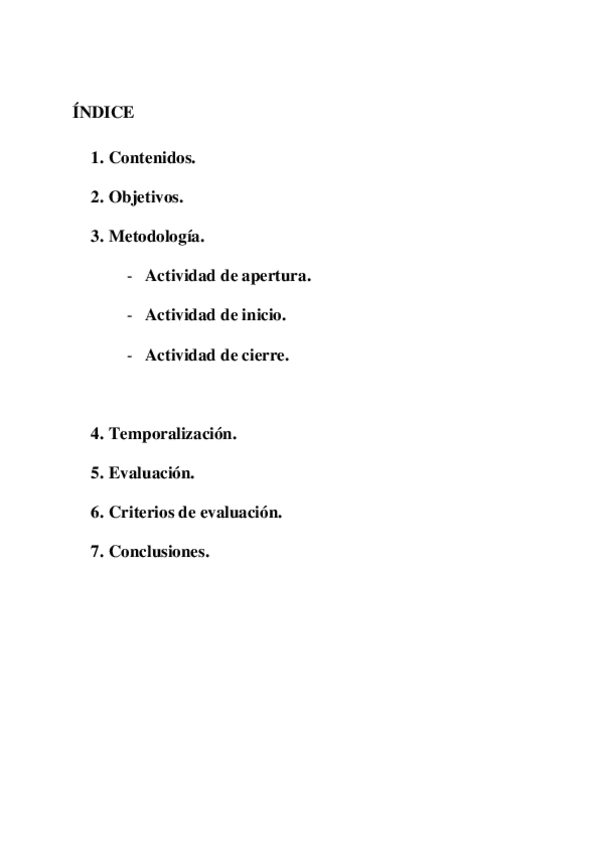 ÍNDICE

1. Contenidos.

2. Objetivos.

3. Metodología.

- Actividad de apertura.

- Actividad de inicio.

- Actividad de cierre.

4. Temporalización.

5. Evaluación.

6. Criterios de evaluación.

7. Conclusiones.